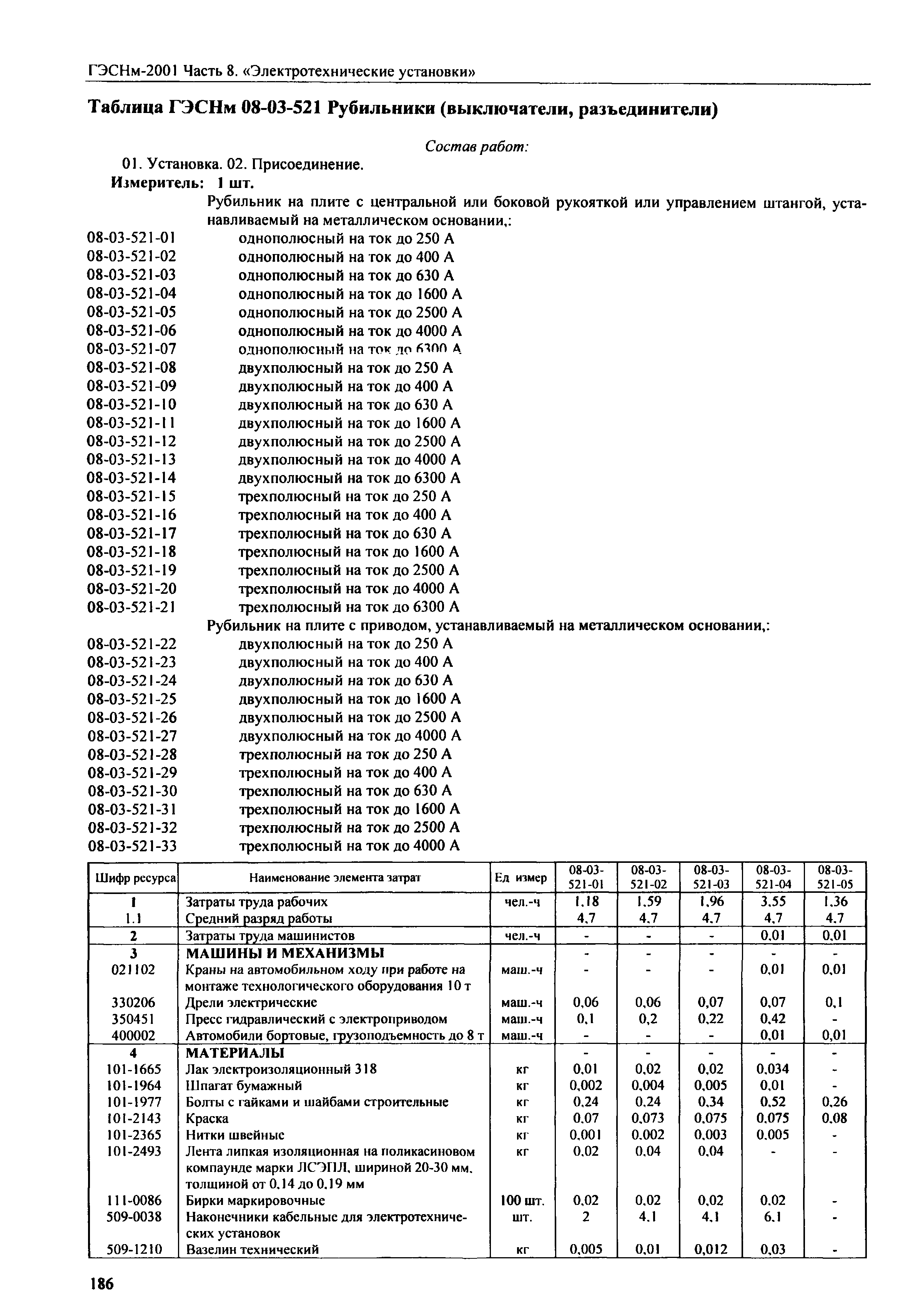 ГЭСНм-2001 Часть 8. «Электротехнические установки»

Таблица ГЭСНм 08-03-521 Рубильники (выключатели, разъединители)

Состав работ:

01. Установка. 02. Присоединение.

Измеритель: 1 шт.

Рубильник на плите с центральной или боковой рукояткой или управлением штангой, устанавливаемый на металлическом основании,:

08-03-521-01 однополюсный на ток до 250 А
08-03-521-02 однополюсный на ток до 400 А
08-03-521-03 однополюсный на ток до 630 А
08-03-521-04 однополюсный на ток до 1600 А
08-03-521-05 однополюсный на ток до 2500 А
08-03-521-06 однополюсный на ток до 4000 А
08-03-521-07 однополюсный на ток до 6300 А
08-03-521-08 двухполюсный на ток до 250 А
08-03-521-09 двухполюсный на ток до 400 А
08-03-521-10 двухполюсный на ток до 630 А
08-03-521-11 двухполюсный на ток до 1600 А
08-03-521-12 двухполюсный на ток до 2500 А
08-03-521-13 двухполюсный на ток до 4000 А
08-03-521-14 двухполюсный на ток до 6300 А
08-03-521-15 трехполюсный на ток до 250 А
08-03-521-16 трехполюсный на ток до 400 А
08-03-521-17 трехполюсный на ток до 630 А
08-03-521-18 трехполюсный на ток до 1600 А
08-03-521-19 трехполюсный на ток до 2500 А
08-03-521-20 трехполюсный на ток до 4000 А
08-03-521-21 трехполюсный на ток до 6300 А

Рубильник на плите с приводом, устанавливаемый на металлическом основании,:

08-03-521-22 двухполюсный на ток до 250 А
08-03-521-23 двухполюсный на ток до 400 А
08-03-521-24 двухполюсный на ток до 630 А
08-03-521-25 двухполюсный на ток до 1600 А
08-03-521-26 двухполюсный на ток до 2500 А
08-03-521-27 двухполюсный на ток до 4000 А
08-03-521-28 трехполюсный на ток до 250 А
08-03-521-29 трехполюсный на ток до 400 А
08-03-521-30 трехполюсный на ток до 630 А
08-03-521-31 трехполюсный на ток до 1600 А
08-03-521-32 трехполюсный на ток до 2500 А
08-03-521-33 трехполюсный на ток до 4000 А

| Шифр ресурса | Наименование элемента затрат | Ед измер | 08-03-521-01 | 08-03-521-02 | 08-03-521-03 | 08-03-521-04 | 08-03-521-05 |
|---|---|---|---|---|---|---|---|
| 1 | Затраты труда рабочих | чел.-ч | 1,18 | 1,59 | 1,96 | 3,55 | 1,36 |
| 1.1 | Средний разряд работы | | 4,7 | 4,7 | 4,7 | 4,7 | 4,7 |
| 2 | Затраты труда машинистов | чел.-ч | - | - | - | 0,01 | 0,01 |
| 3 | МАШИНЫ И МЕХАНИЗМЫ | | - | - | - | - | - |
| 021102 | Краны на автомобильном ходу при работе на монтаже технологического оборудования 10 т | маш.-ч | - | - | - | 0,01 | 0,01 |
| 330206 | Дрели электрические | маш.-ч | 0,06 | 0,06 | 0,07 | 0,07 | 0,1 |
| 350451 | Пресс гидравлический с электроприводом | маш.-ч | 0,1 | 0,2 | 0,22 | 0,42 | - |
| 400002 | Автомобили бортовые, грузоподъемность до 8 т | маш.-ч | - | - | - | 0,01 | 0,01 |
| 4 | МАТЕРИАЛЫ | | - | - | - | - | - |
| 101-1665 | Лак электроизоляционный 318 | кг | 0,01 | 0,02 | 0,02 | 0,034 | - |
| 101-1964 | Шпагат бумажный | кг | 0,002 | 0,004 | 0,005 | 0,01 | - |
| 101-1977 | Болты с гайками и шайбами строительные | кг | 0,24 | 0,24 | 0,34 | 0,52 | 0,26 |
| 101-2143 | Краска | кг | 0,07 | 0,073 | 0,075 | 0,075 | 0,08 |
| 101-2365 | Нитки швейные | кг | 0,001 | 0,002 | 0,003 | 0,005 | - |
| 101-2493 | Лента липкая изоляционная на поликасиновом компаунде марки ЛСЭПЛ, шириной 20-30 мм, толщиной от 0,14 до 0,19 мм | кг | 0,02 | 0,04 | 0,04 | - | - |
| 111-0086 | Бирки маркировочные | 100 шт. | 0,02 | 0,02 | 0,02 | 0,02 | - |
| 509-0038 | Наконечники кабельные для электротехнических установок | шт. | 2 | 4,1 | 4,1 | 6,1 | - |
| 509-1210 | Вазелин технический | кг | 0,005 | 0,01 | 0,012 | 0,03 | - |

186